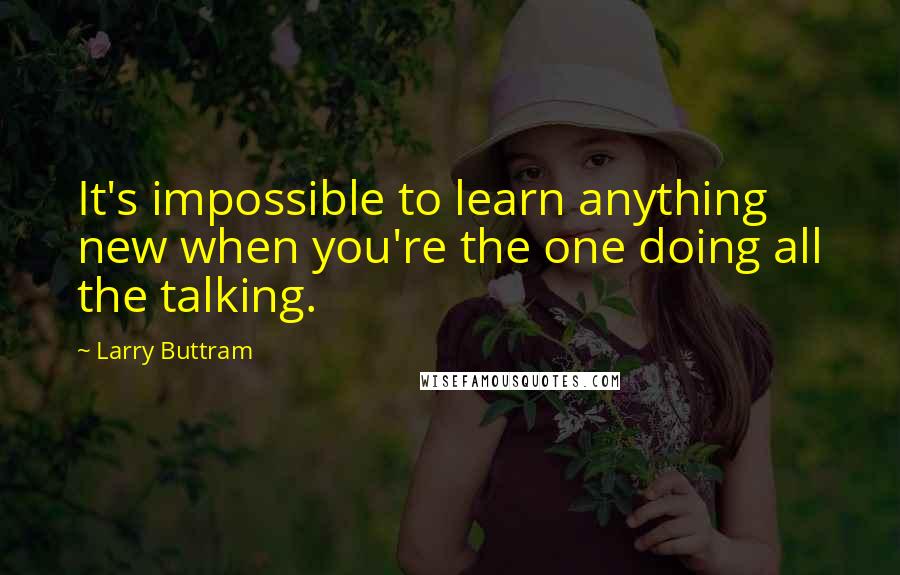 It's impossible to learn anything new when you're the one doing all the talking.

~ Larry Buttram

WISEFAMOUSQUOTES.COM